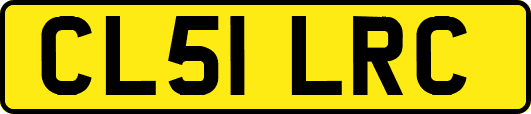 CL51 LRC